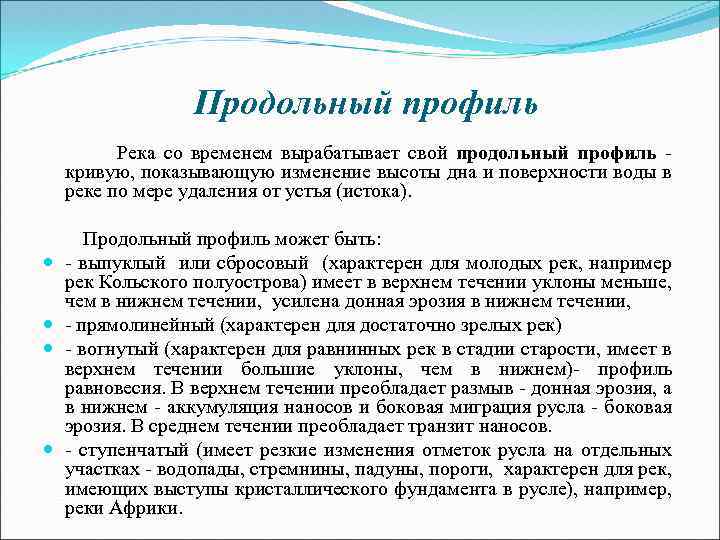 Продольный профиль

Река со временем вырабатывает свой продольный профиль - кривую, показывающую изменение высоты дна и поверхности воды в реке по мере удаления от устья (истока).

Продольный профиль может быть:

- выпуклый или сбросовый (характерен для молодых рек, например рек Кольского полуострова) имеет в верхнем течении уклоны меньше, чем в нижнем течении, усилена донная эрозия в нижнем течении,
- прямолинейный (характерен для достаточно зрелых рек)
- вогнутый (характерен для равнинных рек в стадии старости, имеет в верхнем течении большие уклоны, чем в нижнем)- профиль равновесия. В верхнем течении преобладает размыв - донная эрозия, а в нижнем - аккумуляция наносов и боковая миграция русла - боковая эрозия. В среднем течении преобладает транзит наносов.
- ступенчатый (имеет резкие изменения отметок русла на отдельных участках - водопады, стремнины, падуны, пороги, характерен для рек, имеющих выступы кристаллического фундамента в русле), например, реки Африки.